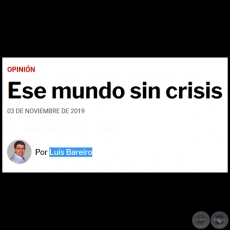 OPINIÓN

Ese mundo sin crisis

03 DE NOVIEMBRE DE 2019

Por Luis Bareiro